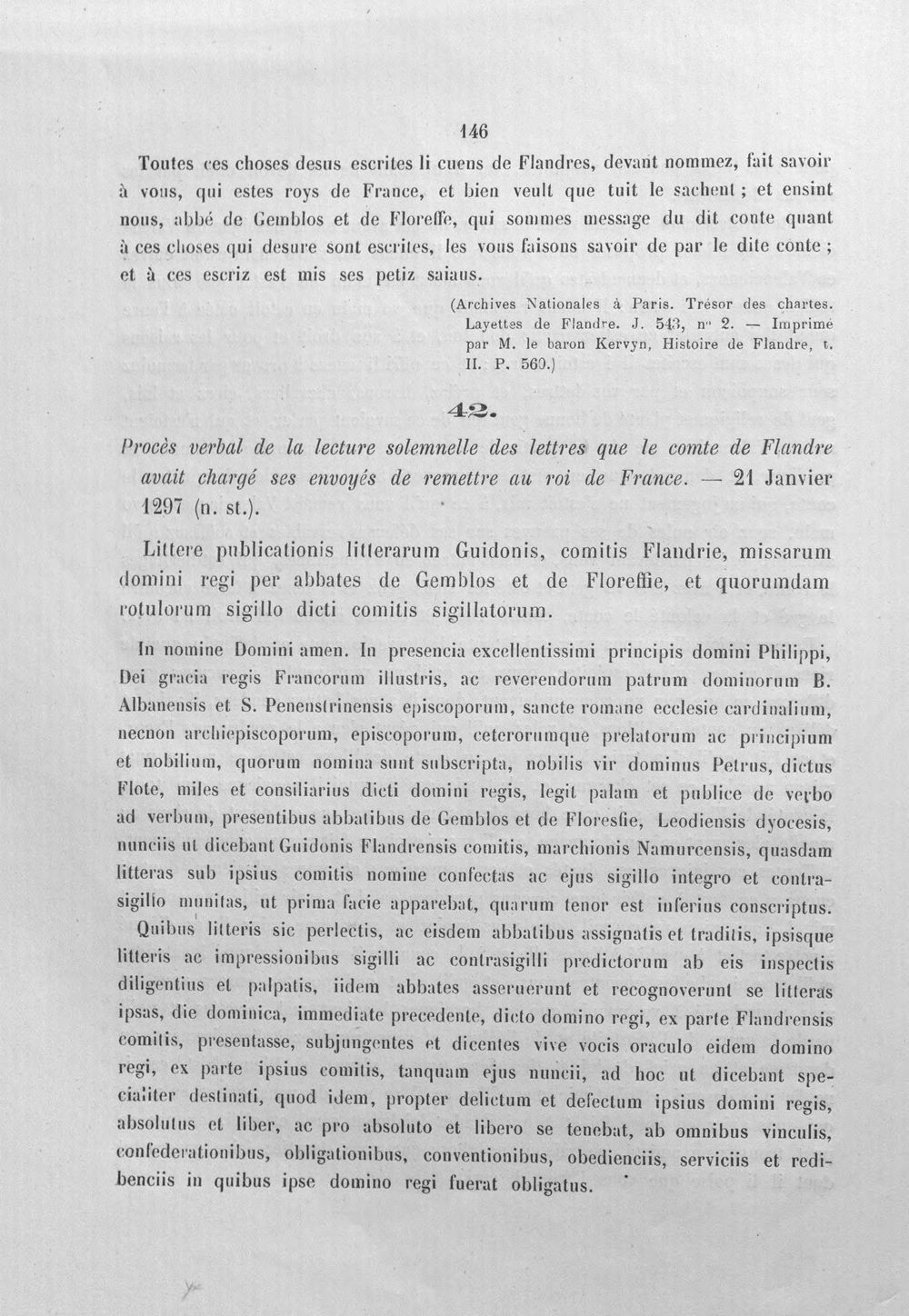 146

Toutes ces choses desus escrites li cuens de Flandres, devant nommez, fait savoir à vous, qui estes roys de France, et bien veult que tuit le sachent ; et ensint nous, abbé de Gemblos et de Floreffe, qui sommes message du dit conte quant à ces choses qui desure sont escrites, les vous faisons savoir de par le dite conte ; et à ces escriz est mis ses petiz saiaus.

(Archives Nationales à Paris. Trésor des chartes. Layettes de Flandre. J. 543, n° 2. — Imprimé par M. le baron Kervyn, Histoire de Flandre, t. II. P. 560.)

42.

Procès verbal de la lecture solemnelle des lettres que le comte de Flandre avait chargé ses envoyés de remettre au roi de France. — 21 Janvier 1297 (n. st.).

Littere publicationis litterarum Guidonis, comitis Flandrie, missarum domini regi per abbates de Gemblos et de Floreffie, et quorumdam rotulorum sigillo dicti comitis sigillatorum.

In nomine Domini amen. In presencia excellentissimi principis domini Philippi, Dei gracia regis Francorum illustris, ac reverendorum patrum dominorum B. Albanensis et S. Penenstrinensis episcoporum, sancte romane ecclesie cardinalium, necnon archiepiscoporum, episcoporum, ceterorumque prelatorum ac principium et nobilium, quorum nomina sunt subscripta, nobilis vir dominus Petrus, dictus Flote, miles et consiliarius dicti domini regis, legit palam et publice de verbo ad verbum, presentibus abbatibus de Gemblos et de Floresfie, Leodiensis dyocesis, nunciis ut dicebant Guidonis Flandrensis comitis, marchionis Namurcensis, quasdam litteras sub ipsius comitis nomine confectas ac ejus sigillo integro et contrasigillo munitas, ut prima facie apparebat, quarum tenor est inferius conscriptus.

Quibus litteris sic perlectis, ac eisdem abbatibus assignatis et traditis, ipsisque litteris ac impressionibus sigilli ac contrasigilli predictorum ab eis inspectis diligentius et palpatis, iidem abbates asseruerunt et recognoverunt se litteras ipsas, die dominica, immediate precedente, dicto domino regi, ex parte Flandrensis comitis, presentasse, subjungentes et dicentes vive vocis oraculo eidem domino regi, ex parte ipsius comitis, tanquam ejus nuncii, ad hoc ut dicebant specialiter destinati, quod idem, propter delictum et defectum ipsius domini regis, absolutus et liber, ac pro absoluto et libero se tenebat, ab omnibus vinculis, confederationibus, obligationibus, conventionibus, obedienciis, serviciis et redibenciis in quibus ipse domino regi fuerat obligatus.